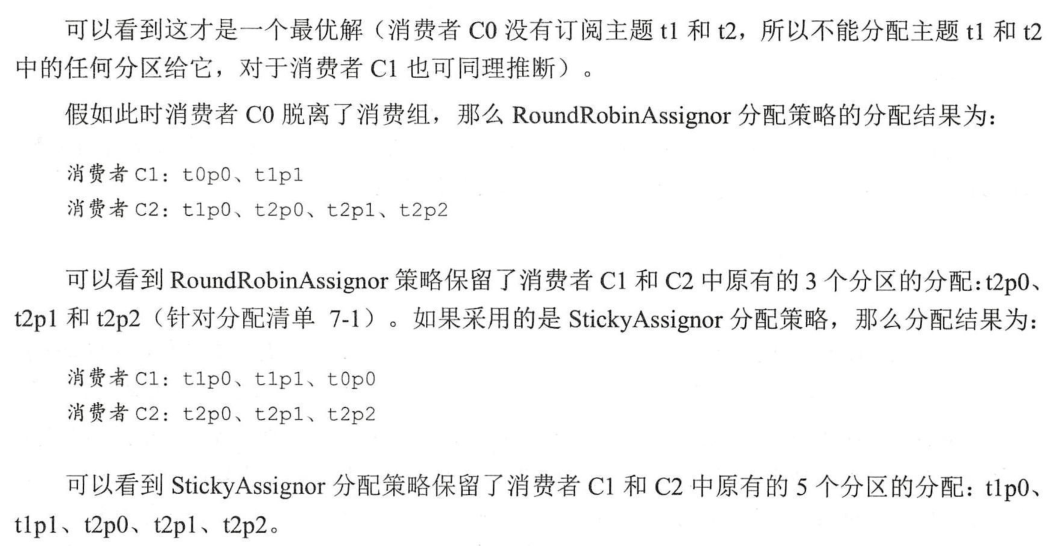 可以看到这才是一个最优解（消费者C0没有订阅主题t1和t2，所以不能分配主题t1和t2中的任何分区给它，对于消费者C1也可同理推断）。

假如此时消费者C0脱离了消费组，那么RoundRobinAssignor分配策略的分配结果为：

消费者C1：t0p0、t1p1
消费者C2：t1p0、t2p0、t2p1、t2p2

可以看到RoundRobinAssignor策略保留了消费者C1和C2中原有的3个分区的分配：t2p0、t2p1和t2p2（针对分配清单7-1）。如果采用的是StickyAssignor分配策略，那么分配结果为：

消费者C1：t1p0、t1p1、t0p0
消费者C2：t2p0、t2p1、t2p2

可以看到StickyAssignor分配策略保留了消费者C1和C2中原有的5个分区的分配：t1p0、t1p1、t2p0、t2p1、t2p2。